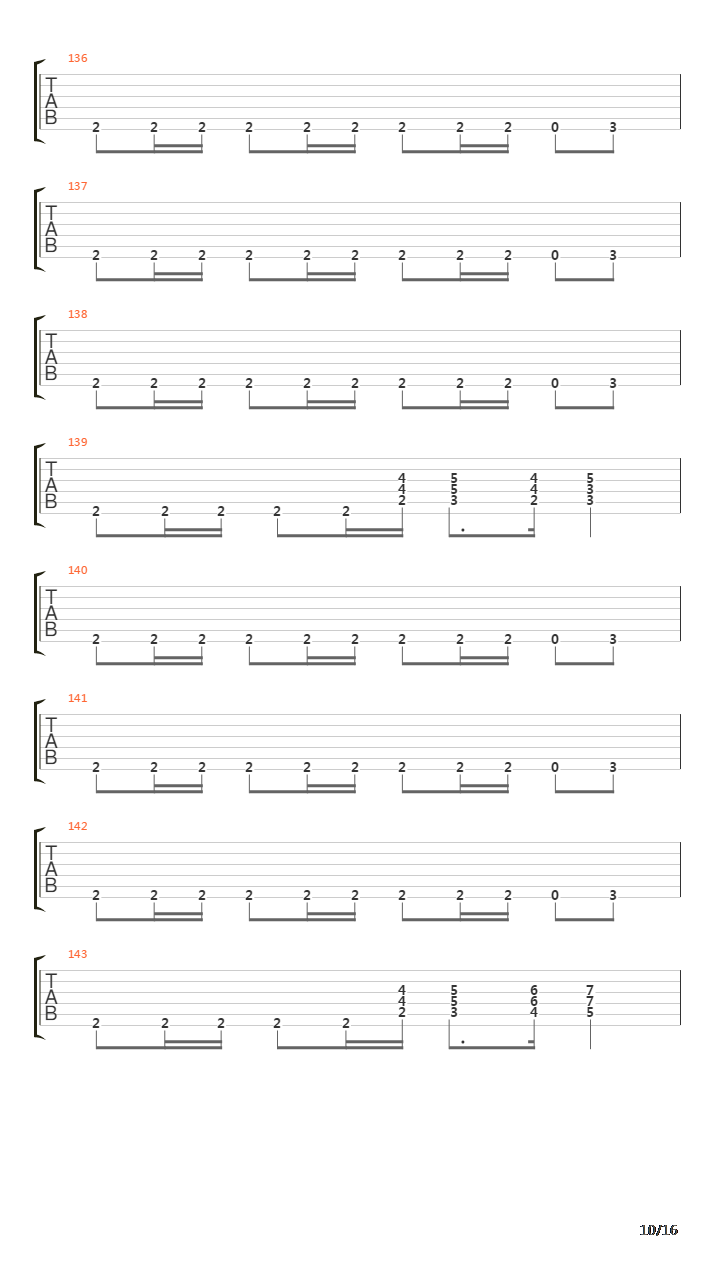 136
T
A
B
2 2 2 2 2 2 2 2 2 0 3

137
T
A
B
2 2 2 2 2 2 2 2 2 0 3

138
T
A
B
2 2 2 2 2 2 2 2 2 0 3

139
T
A
B
4 5 4 5
4 5 4 3
2 3 2 3
2 2 2 2 2

140
T
A
B
2 2 2 2 2 2 2 2 2 0 3

141
T
A
B
2 2 2 2 2 2 2 2 2 0 3

142
T
A
B
2 2 2 2 2 2 2 2 2 0 3

143
T
A
B
4 5 6 7
4 5 6 7
2 3 4 5
2 2 2 2 2

10/16